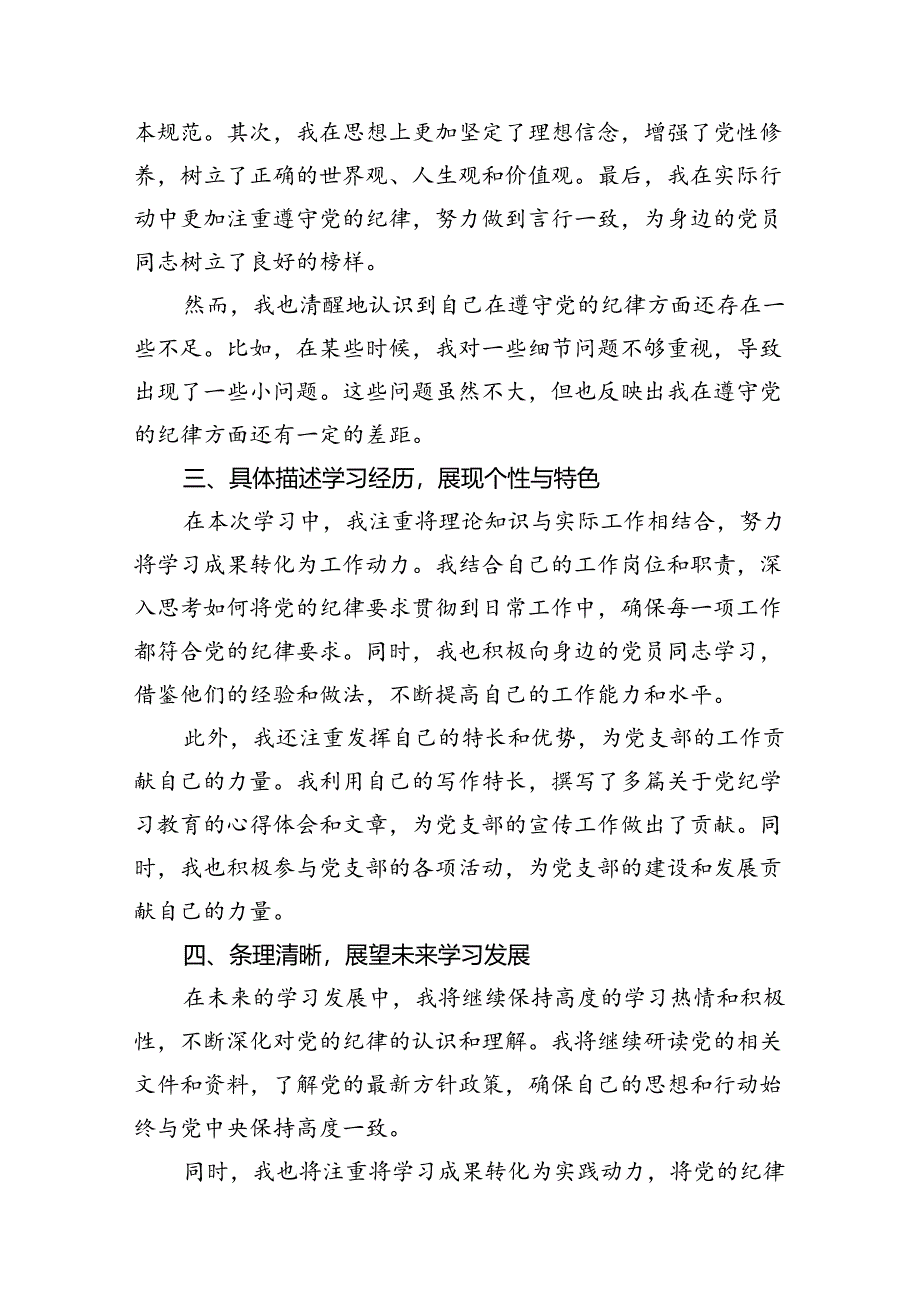 本规范。其次，我在思想上更加坚定了理想信念，增强了党性修养，树立了正确的世界观、人生观和价值观。最后，我在实际行动中更加注重遵守党的纪律，努力做到言行一致，为身边的党员同志树立了良好的榜样。

然而，我也清醒地认识到自己在遵守党的纪律方面还存在一些不足。比如，在某些时候，我对一些细节问题不够重视，导致出现了一些小问题。这些问题虽然不大，但也反映出我在遵守党的纪律方面还有一定的差距。

三、具体描述学习经历，展现个性与特色

在本次学习中，我注重将理论知识与实际工作相结合，努力将学习成果转化为工作动力。我结合自己的工作岗位和职责，深入思考如何将党的纪律要求贯彻到日常工作中，确保每一项工作都符合党的纪律要求。同时，我也积极向身边的党员同志学习，借鉴他们的经验和做法，不断提高自己的工作能力和水平。

此外，我还注重发挥自己的特长和优势，为党支部的工作贡献自己的力量。我利用自己的写作特长，撰写了多篇关于党纪学习教育的心得体会和文章，为党支部的宣传工作做出了贡献。同时，我也积极参与党支部的各项活动，为党支部的建设和发展贡献自己的力量。

四、条理清晰，展望未来学习发展

在未来的学习发展中，我将继续保持高度的学习热情和积极性，不断深化对党的纪律的认识和理解。我将继续研读党的相关文件和资料，了解党的最新方针政策，确保自己的思想和行动始终与党中央保持高度一致。

同时，我也将注重将学习成果转化为实践动力，将党的纪律